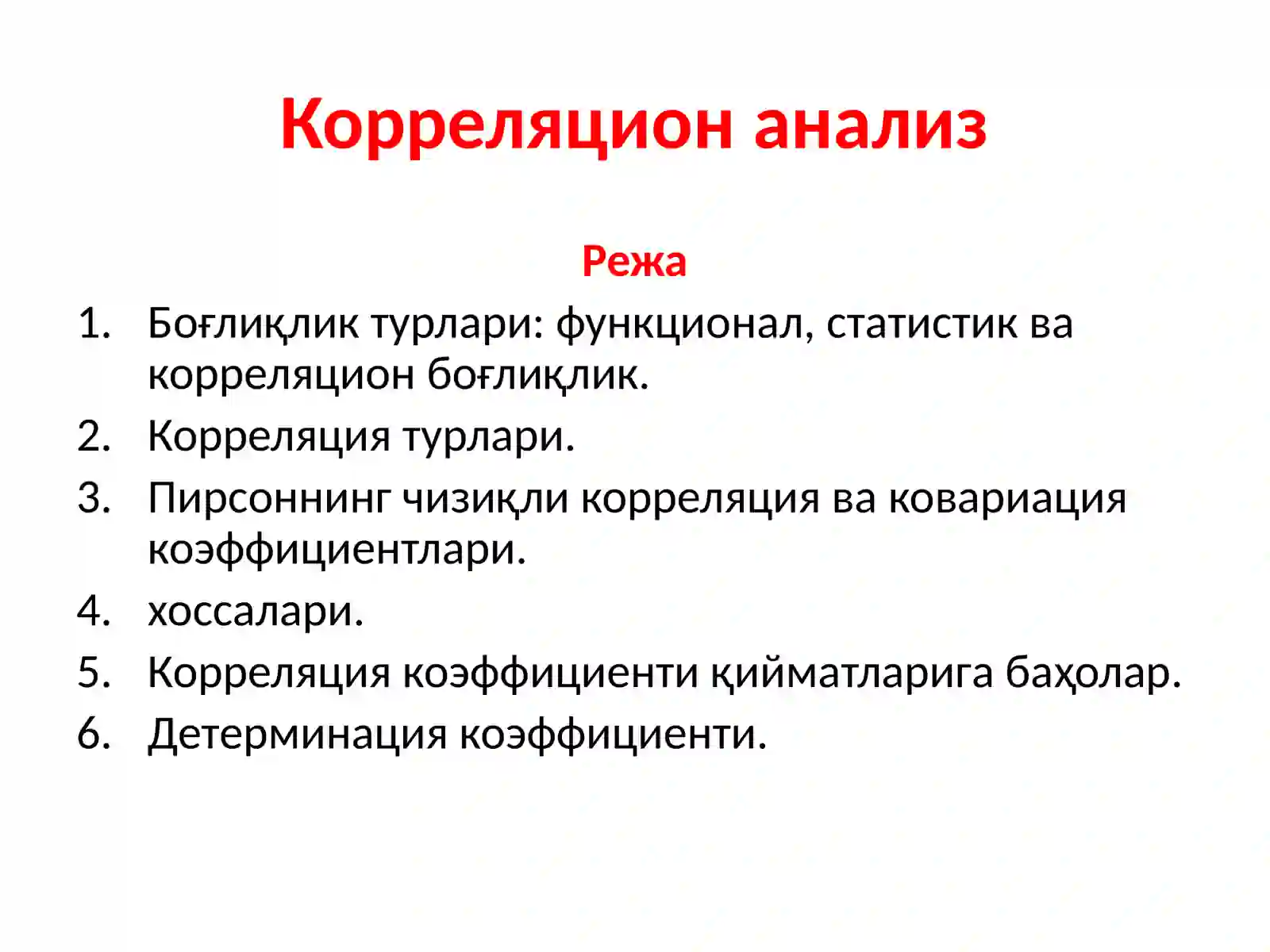 Корреляцион анализ

Режа

1. Боғлиқлик турлари: функционал, статистик ва корреляцион боғлиқлик.
2. Корреляция турлари.
3. Пирсоннинг чизиқли корреляция ва ковариация коэффициентлари.
4. хоссалари.
5. Корреляция коэффициенти қийматларига баҳолар.
6. Детерминация коэффициенти.